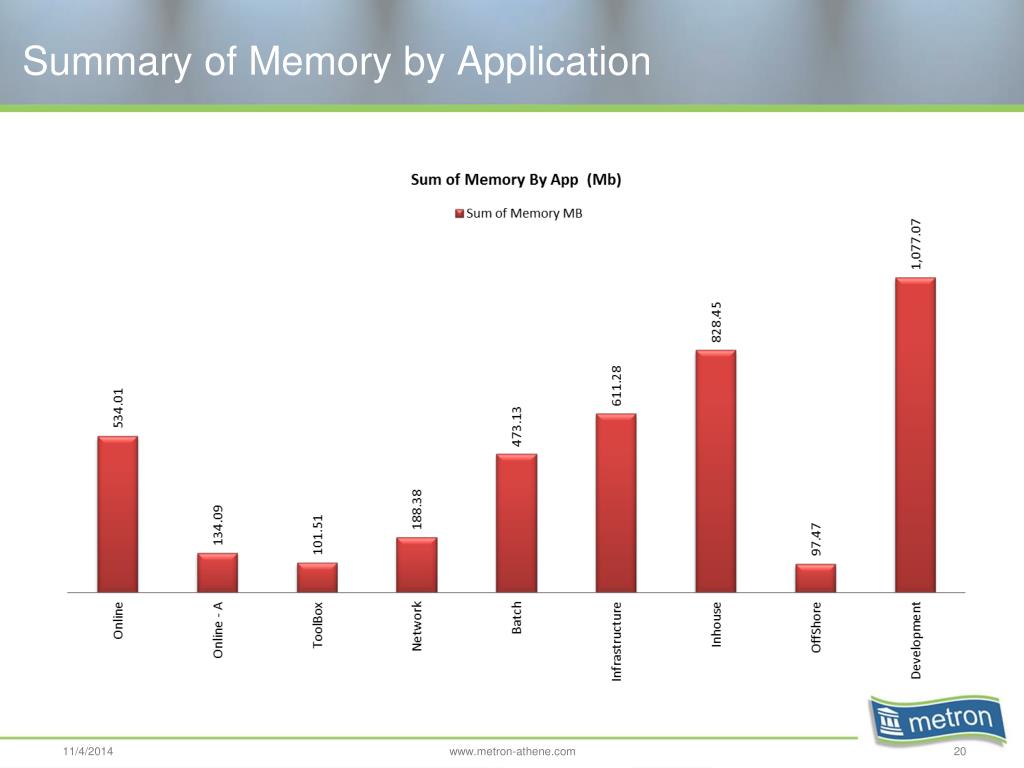 Summary of Memory by Application

Sum of Memory By App (Mb)

Sum of Memory MB

534.01
134.09
101.51
188.38
473.13
611.28
828.45
97.47
1,077.07

Online
Online - A
ToolBox
Network
Batch
Infrastructure
Inhouse
OffShore
Development

metron

11/4/2014
www.metron-athene.com
20